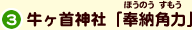 ③ 牛ヶ首神社「奉納角力」
ほうのう すもう